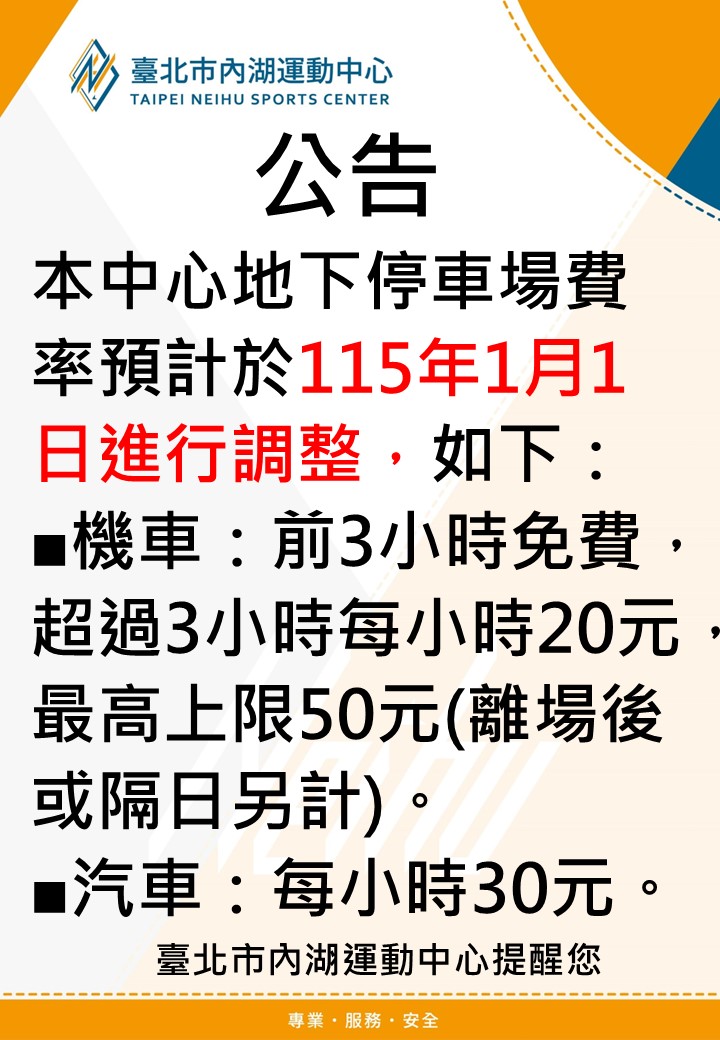 臺北市內湖運動中心
TAIPEI NEIHU SPORTS CENTER

公告

本中心地下停車場費率預計於115年1月1日進行調整，如下：

■機車：前3小時免費，超過3小時每小時20元，最高上限50元(離場後或隔日另計)。

■汽車：每小時30元。

臺北市內湖運動中心提醒您

專業・服務・安全